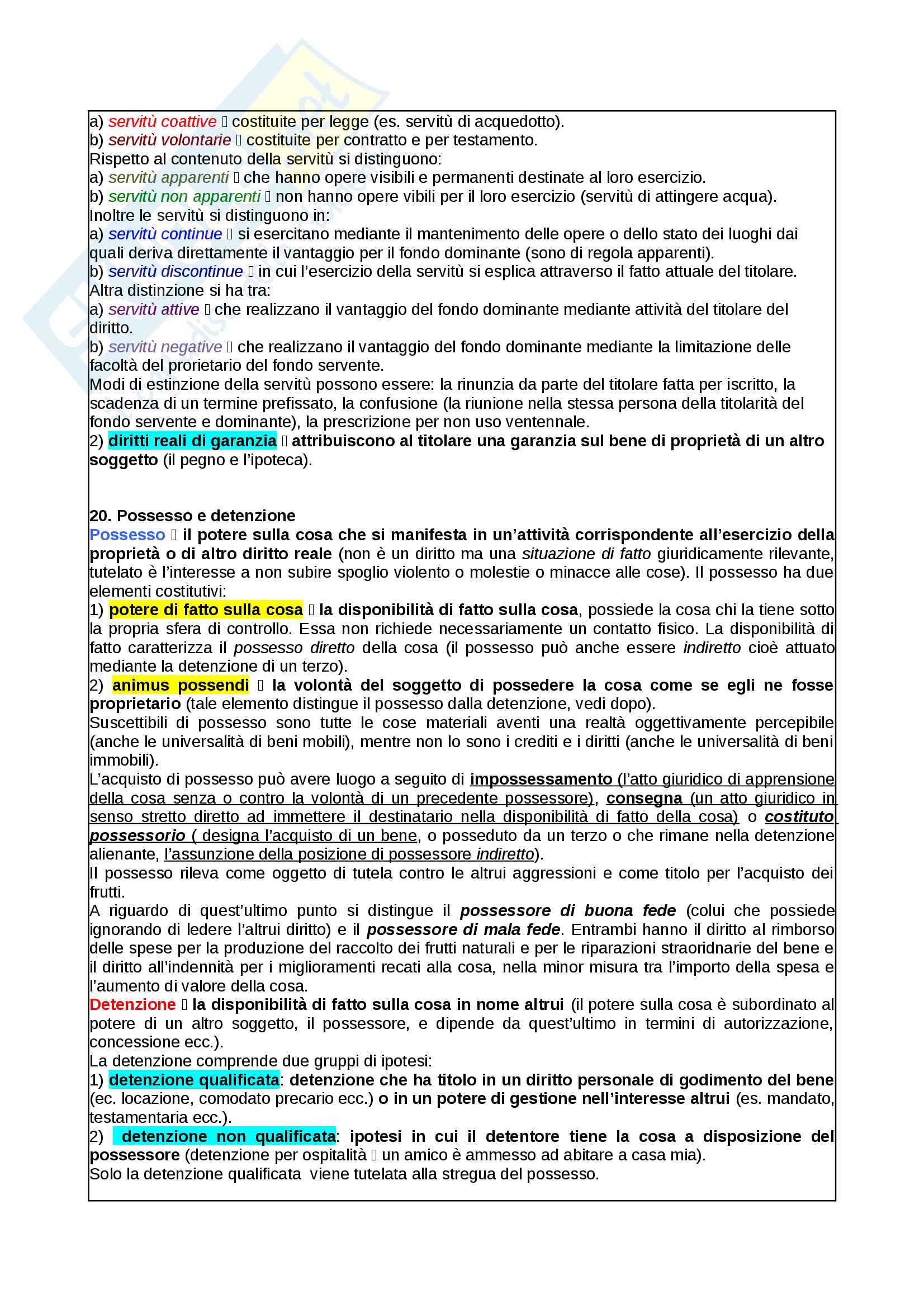 a) servitù coattive  costituite per legge (es. servitù di acquedotto).
b) servitù volontarie  costituite per contratto e per testamento.
Rispetto al contenuto della servitù si distinguono:
a) servitù apparenti  che hanno opere visibili e permanenti destinate al loro esercizio.
b) servitù non apparenti  non hanno opere vibili per il loro esercizio (servitù di attingere acqua).
Inoltre le servitù si distinguono in:
a) servitù continue  si esercitano mediante il mantenimento delle opere o dello stato dei luoghi dai quali deriva direttamente il vantaggio per il fondo dominante (sono di regola apparenti).
b) servitù discontinue  in cui l'esercizio della servitù si esplica attraverso il fatto attuale del titolare.
Altra distinzione si ha tra:
a) servitù attive  che realizzano il vantaggio del fondo dominante mediante attività del titolare del diritto.
b) servitù negative  che realizzano il vantaggio del fondo dominante mediante la limitazione delle facoltà del prorietario del fondo servente.
Modi di estinzione della servitù possono essere: la rinunzia da parte del titolare fatta per iscritto, la scadenza di un termine prefissato, la confusione (la riunione nella stessa persona della titolarità del fondo servente e dominante), la prescrizione per non uso ventennale.
2) diritti reali di garanzia  attribuiscono al titolare una garanzia sul bene di proprietà di un altro soggetto (il pegno e l'ipoteca).

20. Possesso e detenzione
Possesso  il potere sulla cosa che si manifesta in un'attività corrispondente all'esercizio della proprietà o di altro diritto reale (non è un diritto ma una situazione di fatto giuridicamente rilevante, tutelato è l'interesse a non subire spoglio violento o molestie o minacce alle cose). Il possesso ha due elementi costitutivi:
1) potere di fatto sulla cosa  la disponibilità di fatto sulla cosa, possiede la cosa chi la tiene sotto la propria sfera di controllo. Essa non richiede necessariamente un contatto fisico. La disponibilità di fatto caratterizza il possesso diretto della cosa (il possesso può anche essere indiretto cioè attuato mediante la detenzione di un terzo).
2) animus possendi  la volontà del soggetto di possedere la cosa come se egli ne fosse proprietario (tale elemento distingue il possesso dalla detenzione, vedi dopo).
Suscettibili di possesso sono tutte le cose materiali aventi una realtà oggettivamente percepibile (anche le universalità di beni mobili), mentre non lo sono i crediti e i diritti (anche le universalità di beni immobili).
L'acquisto di possesso può avere luogo a seguito di impossessamento (l'atto giuridico di apprensione della cosa senza o contro la volontà di un precedente possessore), consegna (un atto giuridico in senso stretto diretto ad immettere il destinatario nella disponibilità di fatto della cosa) o costituto possessorio ( designa l'acquisto di un bene, o posseduto da un terzo o che rimane nella detenzione alienante, l'assunzione della posizione di possessore indiretto).
Il possesso rileva come oggetto di tutela contro le altrui aggressioni e come titolo per l'acquisto dei frutti.
A riguardo di quest'ultimo punto si distingue il possessore di buona fede (colui che possiede ignorando di ledere l'altrui diritto) e il possessore di mala fede. Entrambi hanno il diritto al rimborso delle spese per la produzione del raccolto dei frutti naturali e per le riparazioni straoridnarie del bene e il diritto all'indennità per i miglioramenti recati alla cosa, nella minor misura tra l'importo della spesa e l'aumento di valore della cosa.
Detenzione  la disponibilità di fatto sulla cosa in nome altrui (il potere sulla cosa è subordinato al potere di un altro soggetto, il possessore, e dipende da quest'ultimo in termini di autorizzazione, concessione ecc.).
La detenzione comprende due gruppi di ipotesi:
1) detenzione qualificata: detenzione che ha titolo in un diritto personale di godimento del bene (ec. locazione, comodato precario ecc.) o in un potere di gestione nell'interesse altrui (es. mandato, testamentaria ecc.).
2) detenzione non qualificata: ipotesi in cui il detentore tiene la cosa a disposizione del possessore (detenzione per ospitalità  un amico è ammesso ad abitare a casa mia).
Solo la detenzione qualificata viene tutelata alla stregua del possesso.